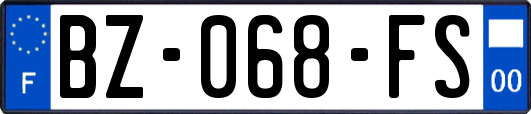 F
BZ-068-FS
00